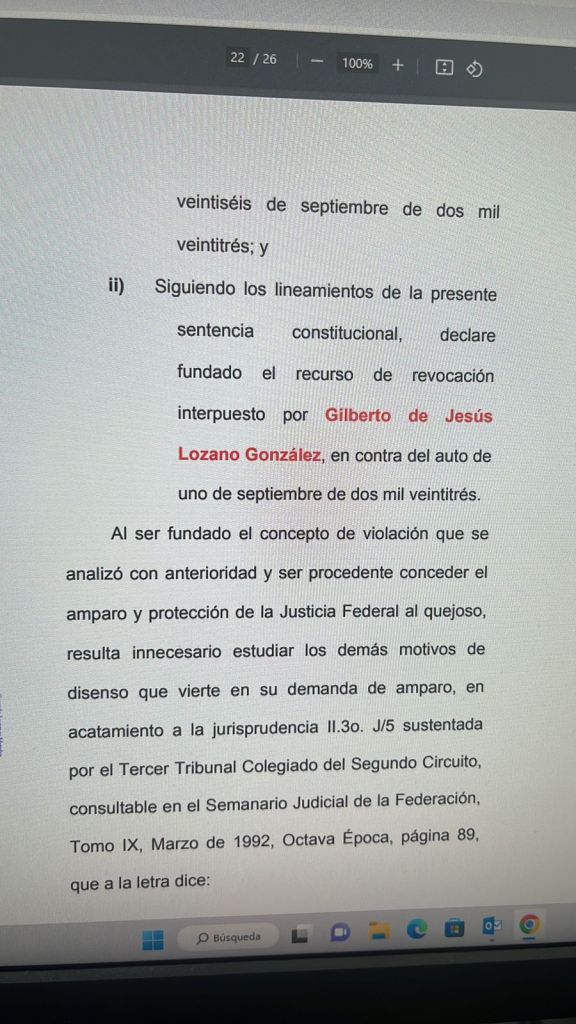 22 / 26 — 100% +

veintiséis de septiembre de dos mil veintitrés; y

ii) Siguiendo los lineamientos de la presente sentencia constitucional, declare fundado el recurso de revocación interpuesto por Gilberto de Jesús Lozano González, en contra del auto de uno de septiembre de dos mil veintitrés.

Al ser fundado el concepto de violación que se analizó con anterioridad y ser procedente conceder el amparo y protección de la Justicia Federal al quejoso, resulta innecesario estudiar los demás motivos de disenso que vierte en su demanda de amparo, en acatamiento a la jurisprudencia II.3o. J/5 sustentada por el Tercer Tribunal Colegiado del Segundo Circuito, consultable en el Semanario Judicial de la Federación, Tomo IX, Marzo de 1992, Octava Época, página 89, que a la letra dice:

Búsqueda